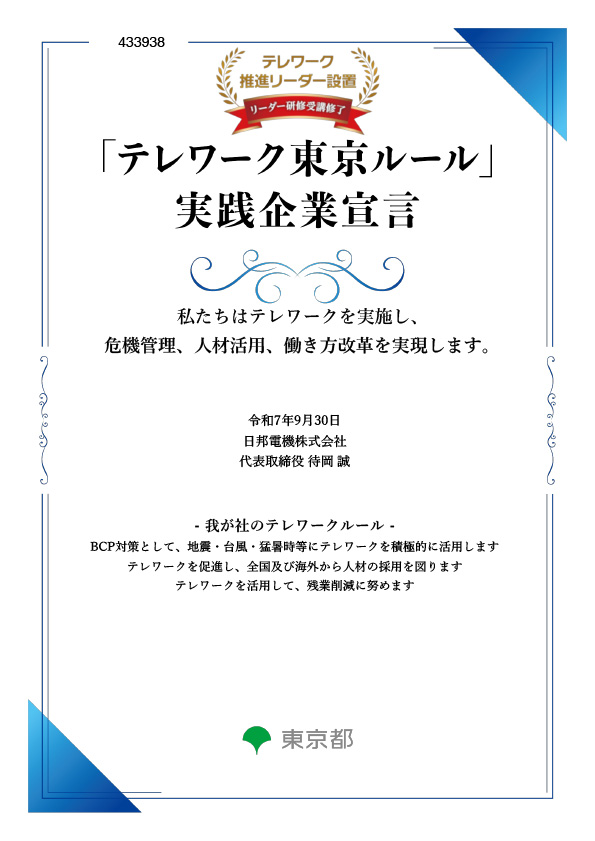 433938

テレワーク
推進リーダー設置
リーダー研修受講修了

「テレワーク東京ルール」
実践企業宣言

私たちはテレワークを実施し、
危機管理、人材活用、働き方改革を実現します。

令和7年9月30日
日邦電機株式会社
代表取締役 待岡 誠

- 我が社のテレワークルール -
BCP対策として、地震・台風・猛暑時等にテレワークを積極的に活用します
テレワークを促進し、全国及び海外から人材の採用を図ります
テレワークを活用して、残業削減に努めます

東京都